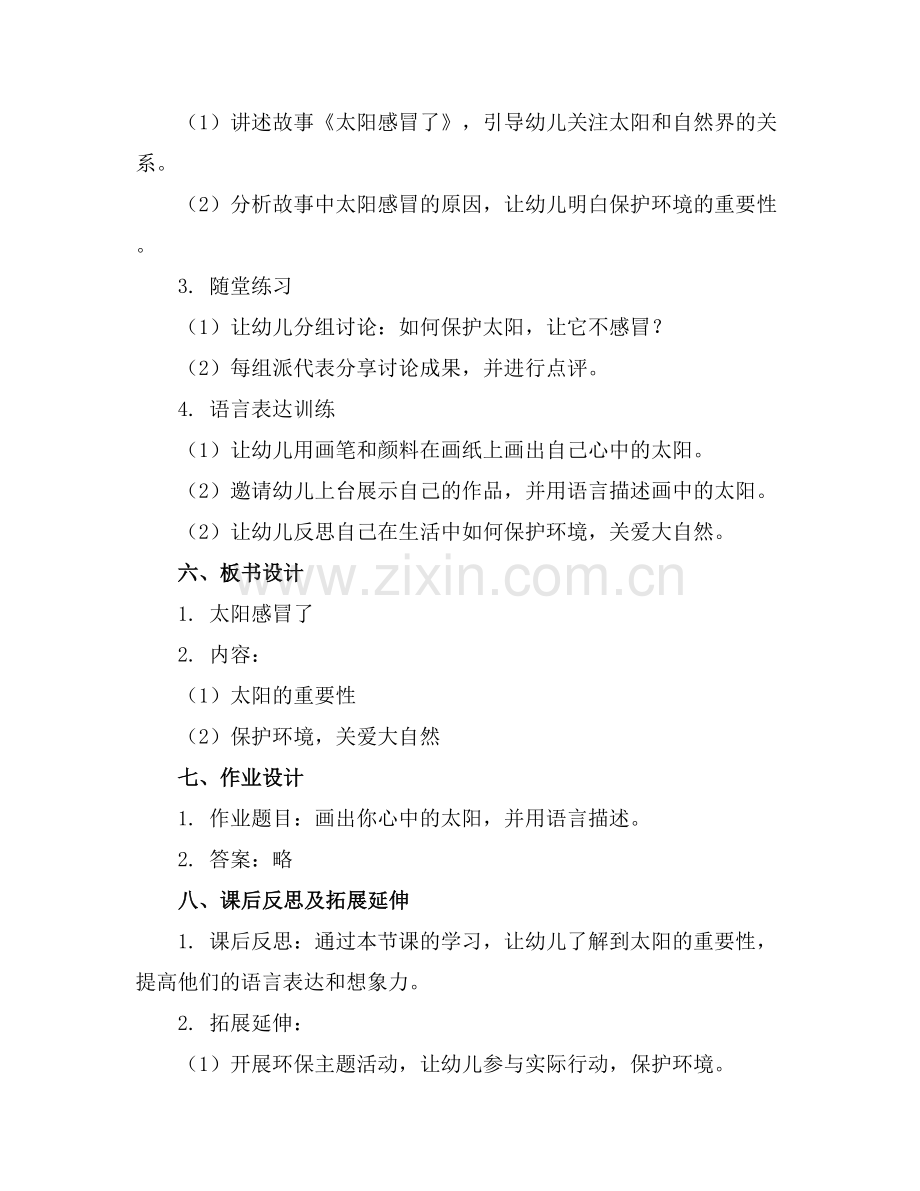 （1）讲述故事《太阳感冒了》，引导幼儿关注太阳和自然界的关系。

（2）分析故事中太阳感冒的原因，让幼儿明白保护环境的重要性。

3. 随堂练习

（1）让幼儿分组讨论：如何保护太阳，让它不感冒？

（2）每组派代表分享讨论成果，并进行点评。

4. 语言表达训练

（1）让幼儿用画笔和颜料在画纸上画出自己心中的太阳。

（2）邀请幼儿上台展示自己的作品，并用语言描述画中的太阳。

（2）让幼儿反思自己在生活中如何保护环境，关爱大自然。

六、板书设计

www.zixin.com.cn

1. 太阳感冒了

2. 内容：

（1）太阳的重要性

（2）保护环境，关爱大自然

七、作业设计

1. 作业题目：画出你心中的太阳，并用语言描述。

2. 答案：略

八、课后反思及拓展延伸

1. 课后反思：通过本节课的学习，让幼儿了解到太阳的重要性，提高他们的语言表达和想象力。

2. 拓展延伸：

（1）开展环保主题活动，让幼儿参与实际行动，保护环境。